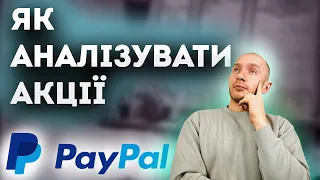 ЯК АНАЛІЗУВАТИ АКЦІЇ

PayPal